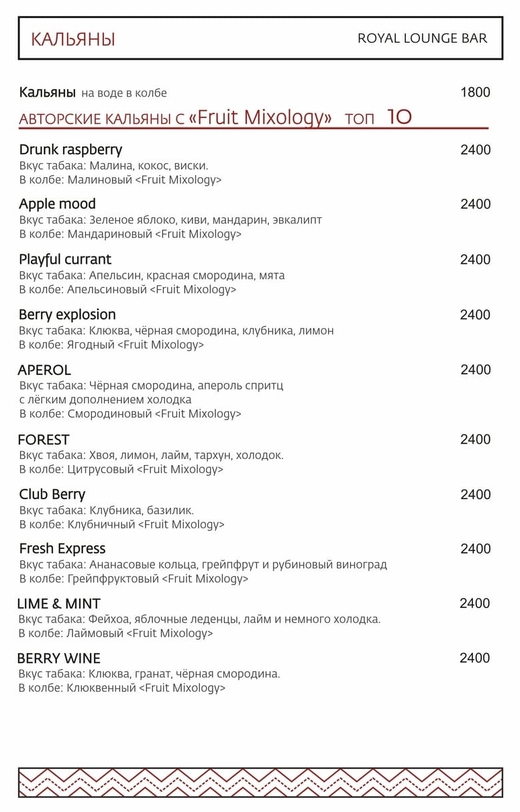 КАЛЬЯНЫ

ROYAL LOUNGE BAR

Кальяны на воде в колбе 1800

АВТОРСКИЕ КАЛЬЯНЫ С «Fruit Mixology» ТОП 10

Drunk raspberry 2400
Вкус табака: Малина, кокос, виски.
В колбе: Малиновый <Fruit Mixology>

Apple mood 2400
Вкус табака: Зеленое яблоко, киви, мандарин, эвкалипт
В колбе: Мандариновый <Fruit Mixology>

Playful currant 2400
Вкус табака: Апельсин, красная смородина, мята
В колбе: Апельсиновый <Fruit Mixology>

Berry explosion 2400
Вкус табака: Клюква, чёрная смородина, клубника, лимон
В колбе: Ягодный <Fruit Mixology>

APEROL 2400
Вкус табака: Чёрная смородина, апероль спритц с лёгким дополнением холодка
В колбе: Смородиновый <Fruit Mixology>

FOREST 2400
Вкус табака: Хвоя, лимон, лайм, тархун, холодок.
В колбе: Цитрусовый <Fruit Mixology>

Club Berry 2400
Вкус табака: Клубника, базилик.
В колбе: Клубничный <Fruit Mixology>

Fresh Express 2400
Вкус табака: Ананасовые кольца, грейпфрут и рубиновый виноград
В колбе: Грейпфруктовый <Fruit Mixology>

LIME & MINT 2400
Вкус табака: Фейхоа, яблочные леденцы, лайм и немного холодка.
В колбе: Лаймовый <Fruit Mixology>

BERRY WINE 2400
Вкус табака: Клюква, гранат, чёрная смородина.
В колбе: Клюквенный <Fruit Mixology>